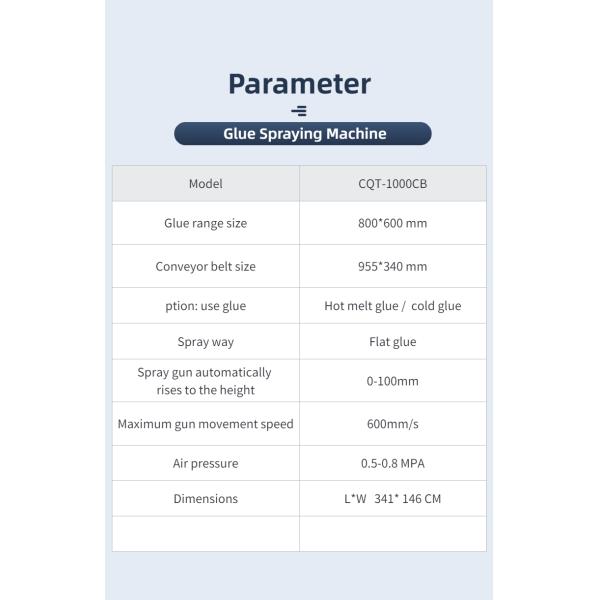 Parameter

Glue Spraying Machine

| Model | CQT-1000CB |
|---|---|
| Glue range size | 800*600 mm |
| Conveyor belt size | 955*340 mm |
| ption: use glue | Hot melt glue / cold glue |
| Spray way | Flat glue |
| Spray gun automatically rises to the height | 0-100mm |
| Maximum gun movement speed | 600mm/s |
| Air pressure | 0.5-0.8 MPA |
| Dimensions | L*W 341* 146 CM |
| | |